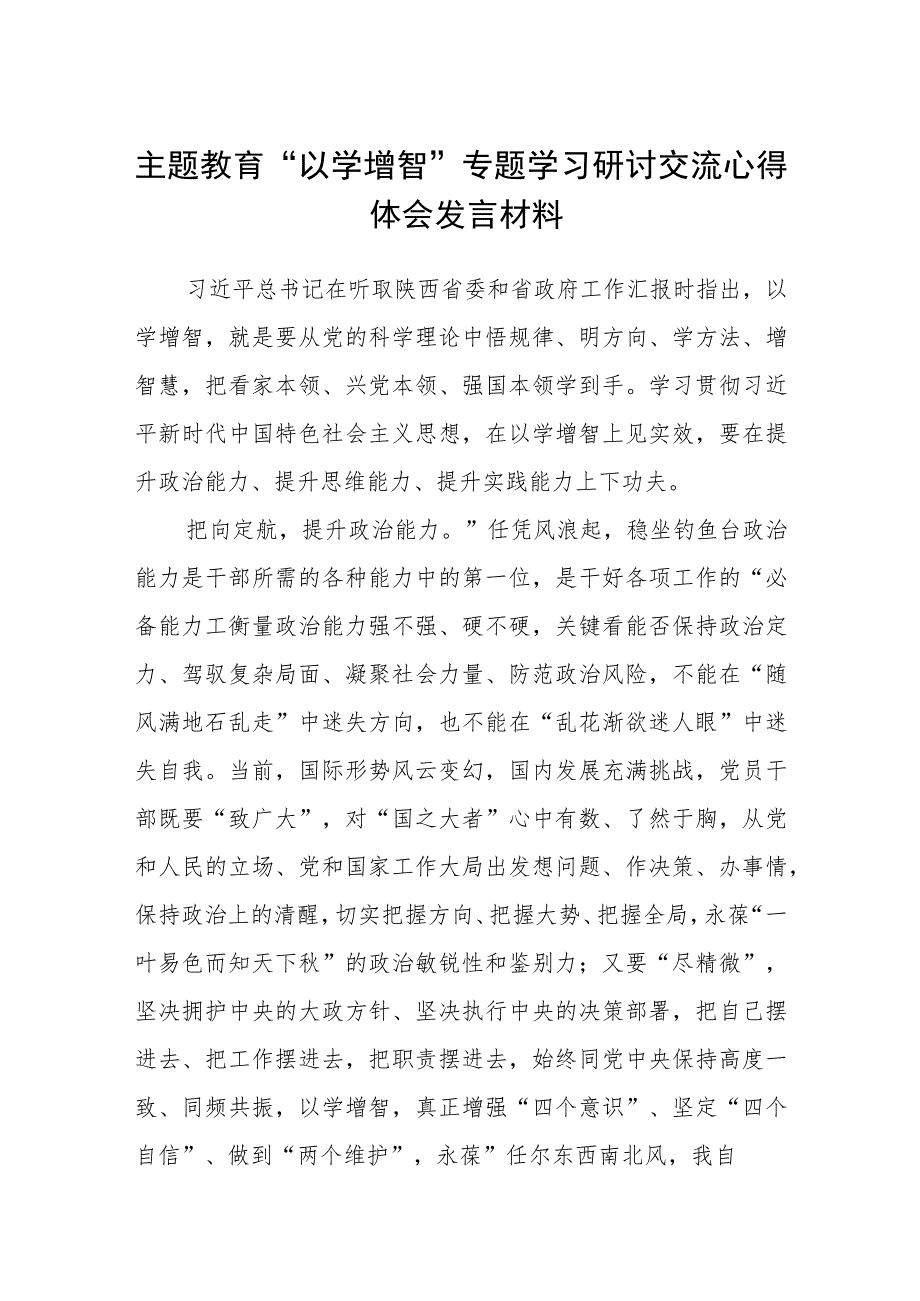 主题教育“以学增智”专题学习研讨交流心得体会发言材料

习近平总书记在听取陕西省委和省政府工作汇报时指出，以学增智，就是要从党的科学理论中悟规律、明方向、学方法、增智慧，把看家本领、兴党本领、强国本领学到手。学习贯彻习近平新时代中国特色社会主义思想，在以学增智上见实效，要在提升政治能力、提升思维能力、提升实践能力上下功夫。

把向定航，提升政治能力。”任凭风浪起，稳坐钓鱼台政治能力是干部所需的各种能力中的第一位，是干好各项工作的“必备能力工衡量政治能力强不强、硬不硬，关键看能否保持政治定力、驾驭复杂局面、凝聚社会力量、防范政治风险，不能在“随风满地石乱走”中迷失方向，也不能在“乱花渐欲迷人眼”中迷失自我。当前，国际形势风云变幻，国内发展充满挑战，党员干部既要“致广大”，对“国之大者”心中有数、了然于胸，从党和人民的立场、党和国家工作大局出发想问题、作决策、办事情，保持政治上的清醒，切实把握方向、把握大势、把握全局，永葆“一叶易色而知天下秋”的政治敏锐性和鉴别力；又要“尽精微”，坚决拥护中央的大政方针、坚决执行中央的决策部署，把自己摆进去、把工作摆进去，把职责摆进去，始终同党中央保持高度一致、同频共振，以学增智，真正增强“四个意识”、坚定“四个自信”、做到“两个维护”，永葆”任尔东西南北风，我自